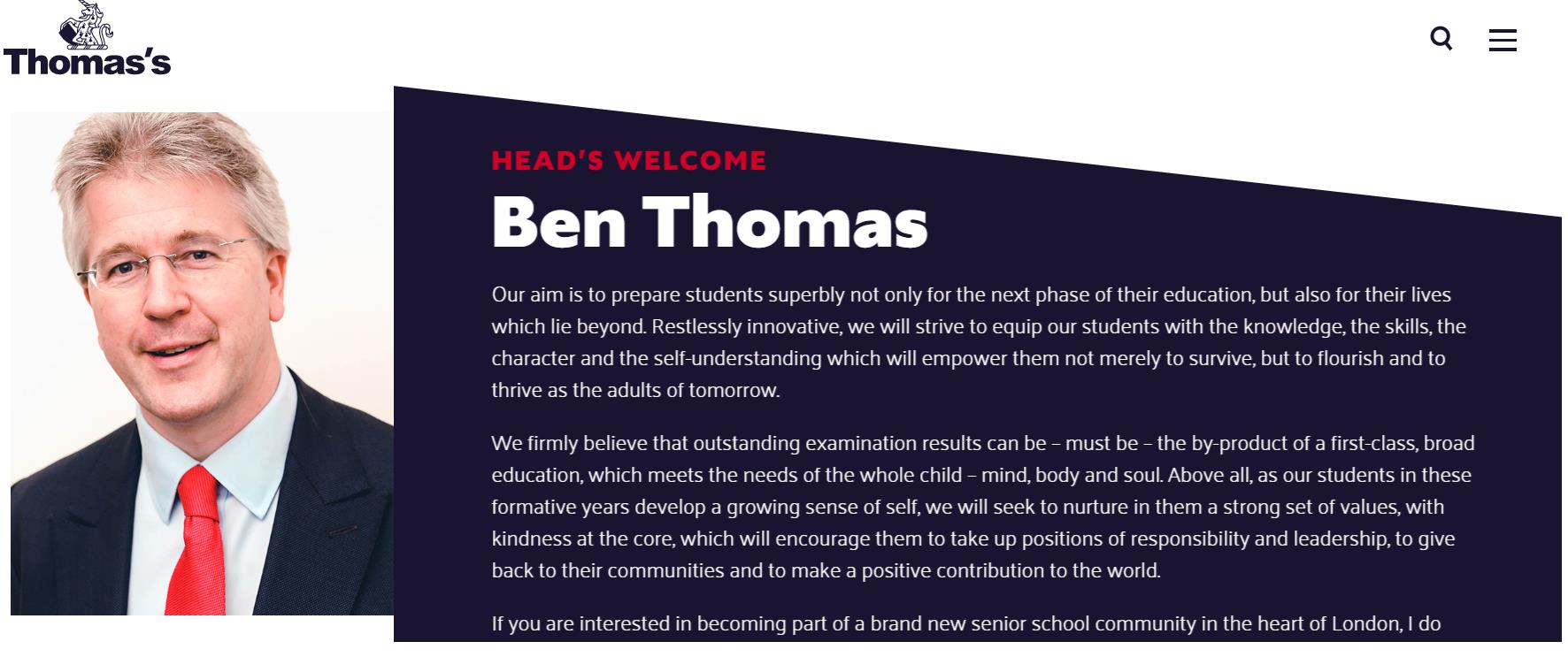 Thomas's

HEAD'S WELCOME

Ben Thomas

Our aim is to prepare students superbly not only for the next phase of their education, but also for their lives which lie beyond. Restlessly innovative, we will strive to equip our students with the knowledge, the skills, the character and the self-understanding which will empower them not merely to survive, but to flourish and to thrive as the adults of tomorrow.

We firmly believe that outstanding examination results can be – must be – the by-product of a first-class, broad education, which meets the needs of the whole child – mind, body and soul. Above all, as our students in these formative years develop a growing sense of self, we will seek to nurture in them a strong set of values, with kindness at the core, which will encourage them to take up positions of responsibility and leadership, to give back to their communities and to make a positive contribution to the world.

If you are interested in becoming part of a brand new senior school community in the heart of London, I do